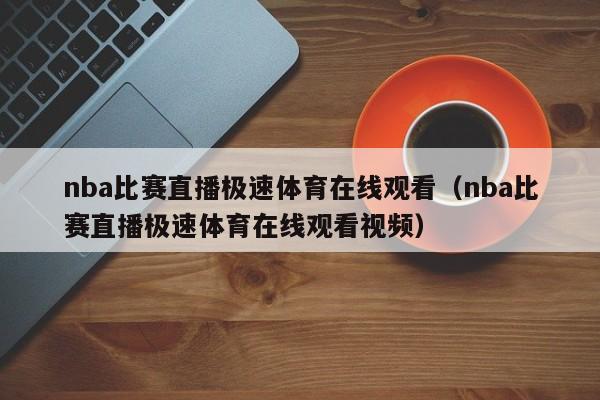 nba比赛直播极速体育在线观看（nba比赛直播极速体育在线观看视频）